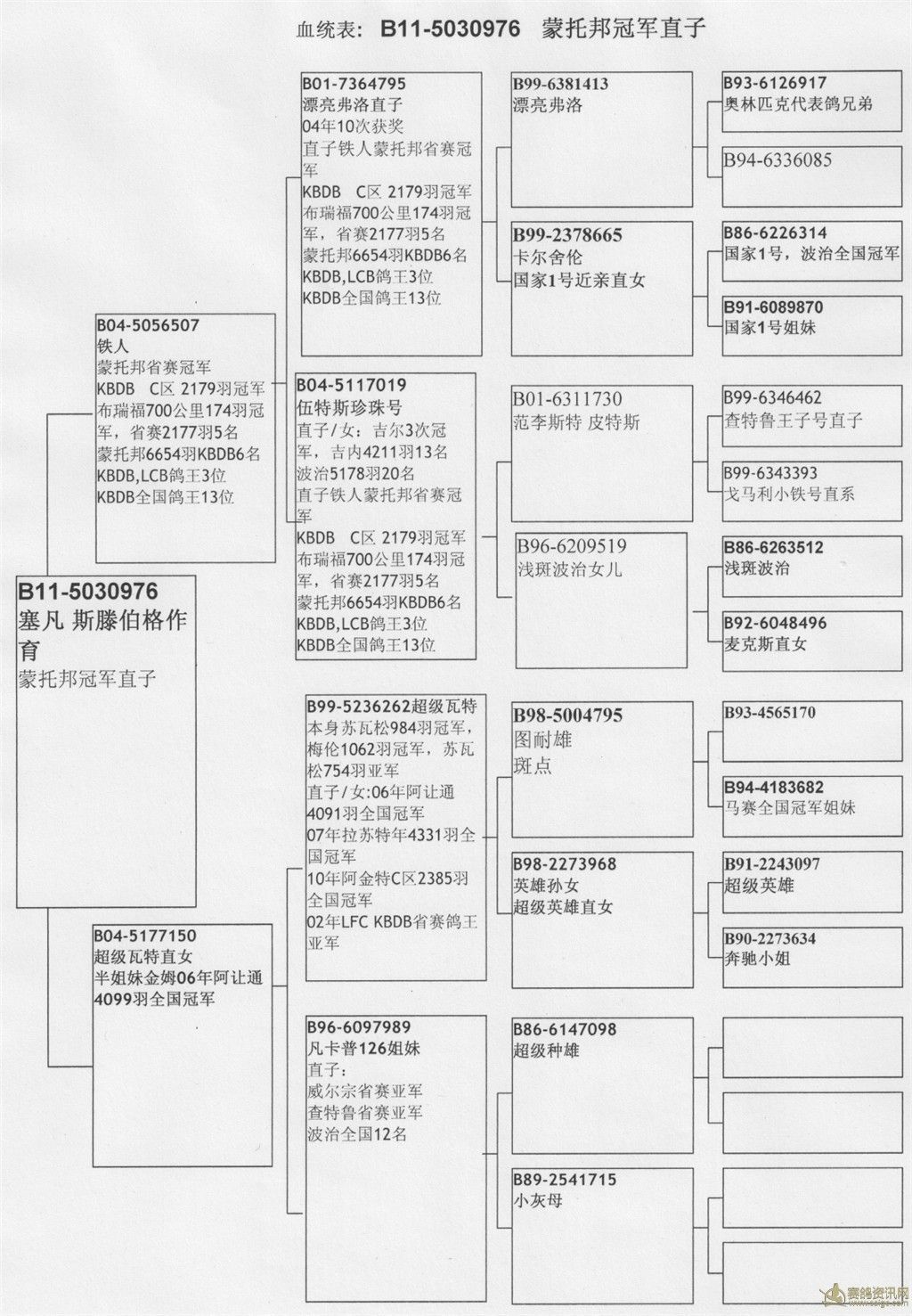 血统表: B11-5030976 蒙托邦冠军直子

B11-5030976
塞凡 斯滕伯格作育
蒙托邦冠军直子

B04-5056507
铁人
蒙托邦省赛冠军
KBDB C区 2179羽冠军
布瑞福700公里174羽冠军，省赛2177羽5名
蒙托邦6654羽KBDB6名
KBDB,LCB鸽王3位
KBDB全国鸽王13位

B04-5177150
超级瓦特直女
半姐妹金姆06年阿让通4099羽全国冠军

B01-7364795
漂亮弗洛直子
04年10次获奖
直子铁人蒙托邦省赛冠军
KBDB C区 2179羽冠军
布瑞福700公里174羽冠军，省赛2177羽5名
蒙托邦6654羽KBDB6名
KBDB,LCB鸽王3位
KBDB全国鸽王13位

B04-5117019
伍特斯珍珠号
直子/女：吉尔3次冠军，吉内4211羽13名
波治5178羽20名
直子铁人蒙托邦省赛冠军
KBDB C区 2179羽冠军
布瑞福700公里174羽冠军，省赛2177羽5名
蒙托邦6654羽KBDB6名
KBDB,LCB鸽王3位
KBDB全国鸽王13位

B99-5236262超级瓦特
本身苏瓦松984羽冠军，梅伦1062羽冠军，苏瓦松754羽亚军
直子/女:06年阿让通4091羽全国冠军
07年拉苏特年4331羽全国冠军
10年阿金特C区2385羽全国冠军
02年LFC KBDB省赛鸽王亚军

B96-6097989
凡卡普126姐妹
直子：
威尔宗省赛亚军
查特鲁省赛亚军
波治全国12名

B99-6381413
漂亮弗洛

B99-2378665
卡尔舍伦
国家1号近亲直女

B01-6311730
范李斯特 皮特斯

B96-6209519
浅斑波治女儿

B98-5004795
图耐雄
斑点

B98-2273968
英雄孙女
超级英雄直女

B86-6147098
超级种雄

B89-2541715
小灰母

B93-6126917
奥林匹克代表鸽兄弟

B94-6336085

B86-6226314
国家1号，波治全国冠军

B91-6089870
国家1号姐妹

B99-6346462
查特鲁王子号直子

B99-6343393
戈马利小铁号直系

B86-6263512
浅斑波治

B92-6048496
麦克斯直女

B93-4565170

B94-4183682
马赛全国冠军姐妹

B91-2243097
超级英雄

B90-2273634
奔驰小姐

赛鸽资讯网